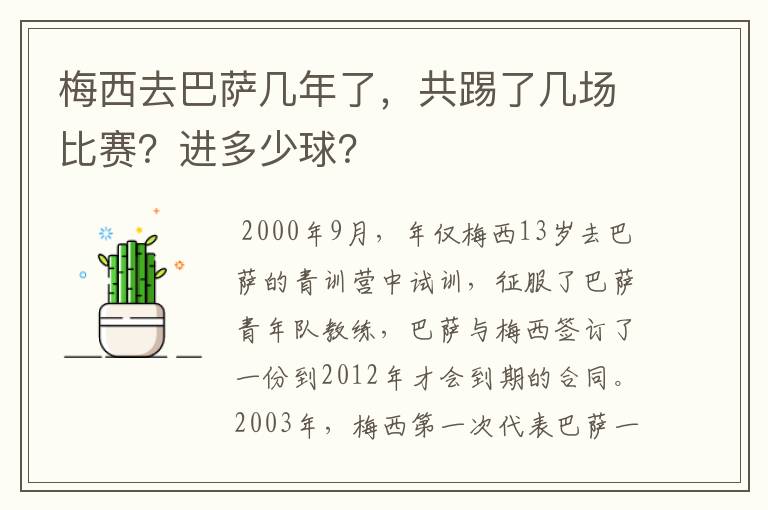 梅西去巴萨几年了，共踢了几场比赛？进多少球？

2000年9月，年仅梅西13岁去巴萨的青训营中试训，征服了巴萨青年队教练，巴萨与梅西签订了一份到2012年才会到期的合同。2003年，梅西第一次代表巴萨一